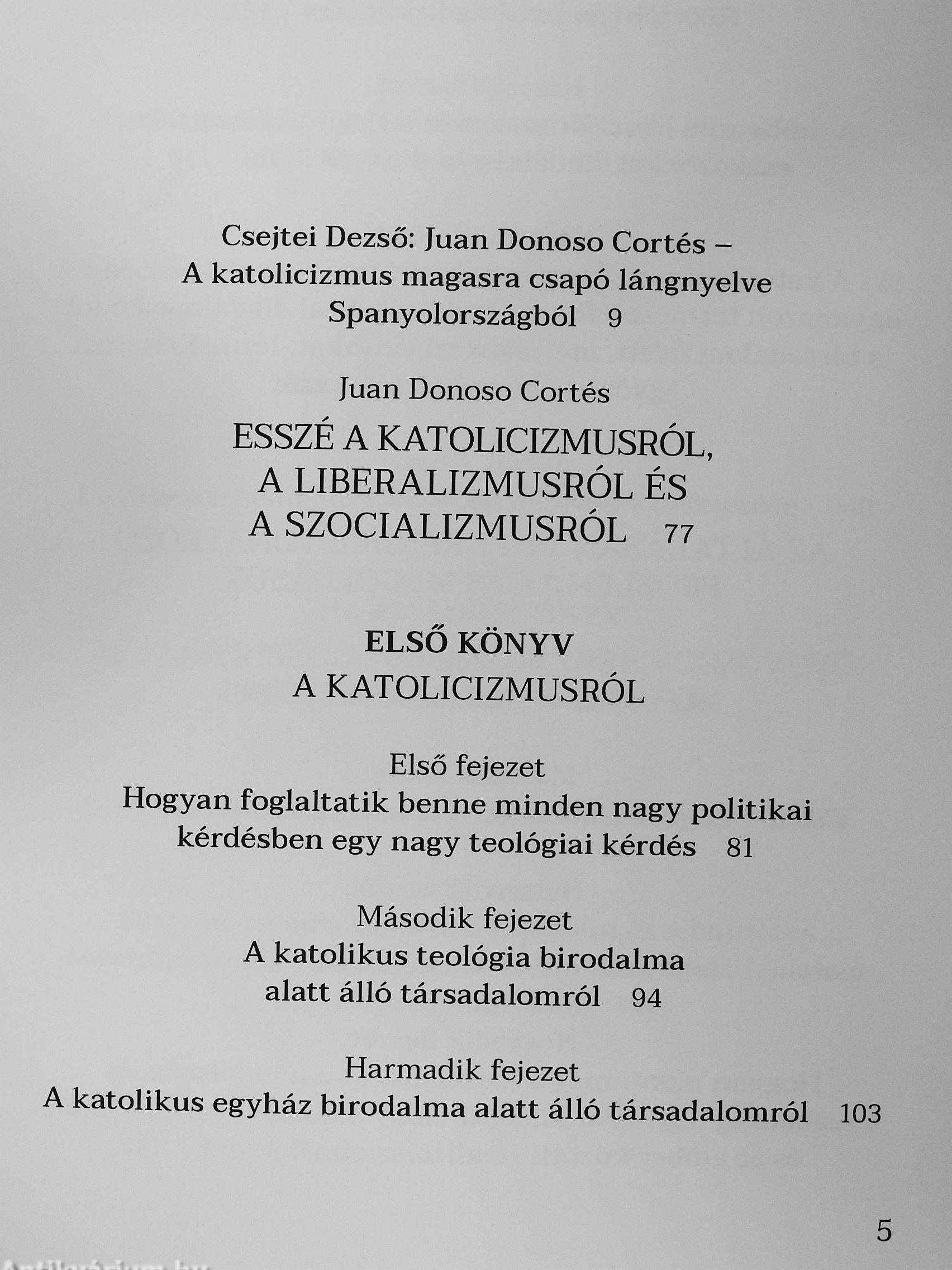 Csejtei Dezső: Juan Donoso Cortés –
A katolicizmus magasra csapó lángnyelve
Spanyolországból 9

Juan Donoso Cortés

ESSZÉ A KATOLICIZMUSRÓL,
A LIBERALIZMUSRÓL ÉS
A SZOCIALIZMUSRÓL 77

ELSŐ KÖNYV

A KATOLICIZMUSRÓL

Első fejezet
Hogyan foglaltatik benne minden nagy politikai
kérdésben egy nagy teológiai kérdés 81

Második fejezet
A katolikus teológia birodalma
alatt álló társadalomról 94

Harmadik fejezet
A katolikus egyház birodalma alatt álló társadalomról 103

5

Antikvárium.hu